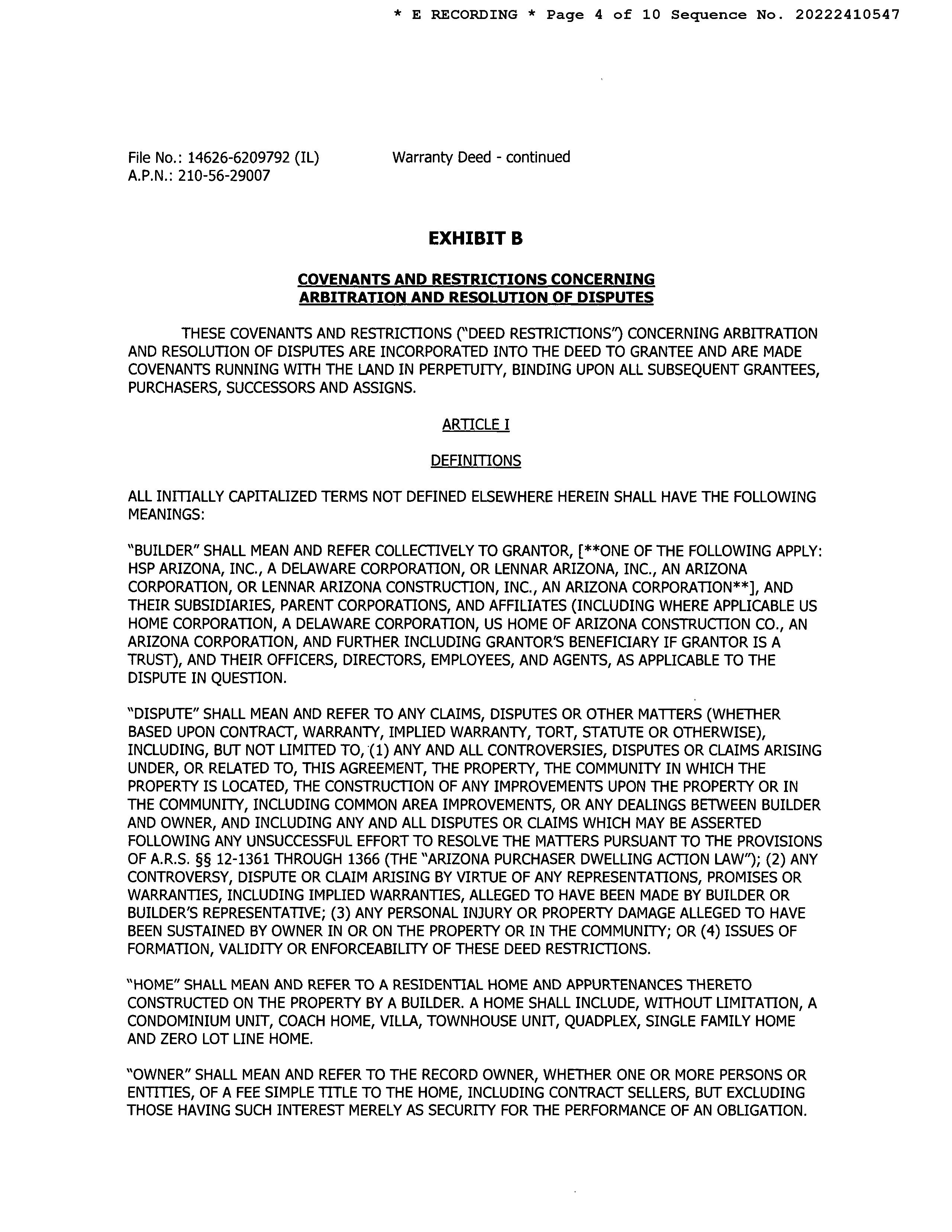 * E RECORDING * Page 4 of 10 Sequence No. 20222410547

File No.: 14626-6209792 (IL)
A.P.N.: 210-56-29007

Warranty Deed - continued

EXHIBIT B

COVENANTS AND RESTRICTIONS CONCERNING ARBITRATION AND RESOLUTION OF DISPUTES

THESE COVENANTS AND RESTRICTIONS ("DEED RESTRICTIONS") CONCERNING ARBITRATION AND RESOLUTION OF DISPUTES ARE INCORPORATED INTO THE DEED TO GRANTEE AND ARE MADE COVENANTS RUNNING WITH THE LAND IN PERPETUITY, BINDING UPON ALL SUBSEQUENT GRANTEES, PURCHASERS, SUCCESSORS AND ASSIGNS.

ARTICLE I

DEFINITIONS

ALL INITIALLY CAPITALIZED TERMS NOT DEFINED ELSEWHERE HEREIN SHALL HAVE THE FOLLOWING MEANINGS:

"BUILDER" SHALL MEAN AND REFER COLLECTIVELY TO GRANTOR, [**ONE OF THE FOLLOWING APPLY: HSP ARIZONA, INC., A DELAWARE CORPORATION, OR LENNAR ARIZONA, INC., AN ARIZONA CORPORATION, OR LENNAR ARIZONA CONSTRUCTION, INC., AN ARIZONA CORPORATION**], AND THEIR SUBSIDIARIES, PARENT CORPORATIONS, AND AFFILIATES (INCLUDING WHERE APPLICABLE US HOME CORPORATION, A DELAWARE CORPORATION, US HOME OF ARIZONA CONSTRUCTION CO., AN ARIZONA CORPORATION, AND FURTHER INCLUDING GRANTOR'S BENEFICIARY IF GRANTOR IS A TRUST), AND THEIR OFFICERS, DIRECTORS, EMPLOYEES, AND AGENTS, AS APPLICABLE TO THE DISPUTE IN QUESTION.

"DISPUTE" SHALL MEAN AND REFER TO ANY CLAIMS, DISPUTES OR OTHER MATTERS (WHETHER BASED UPON CONTRACT, WARRANTY, IMPLIED WARRANTY, TORT, STATUTE OR OTHERWISE), INCLUDING, BUT NOT LIMITED TO, (1) ANY AND ALL CONTROVERSIES, DISPUTES OR CLAIMS ARISING UNDER, OR RELATED TO, THIS AGREEMENT, THE PROPERTY, THE COMMUNITY IN WHICH THE PROPERTY IS LOCATED, THE CONSTRUCTION OF ANY IMPROVEMENTS UPON THE PROPERTY OR IN THE COMMUNITY, INCLUDING COMMON AREA IMPROVEMENTS, OR ANY DEALINGS BETWEEN BUILDER AND OWNER, AND INCLUDING ANY AND ALL DISPUTES OR CLAIMS WHICH MAY BE ASSERTED FOLLOWING ANY UNSUCCESSFUL EFFORT TO RESOLVE THE MATTERS PURSUANT TO THE PROVISIONS OF A.R.S. §§ 12-1361 THROUGH 1366 (THE "ARIZONA PURCHASER DWELLING ACTION LAW"); (2) ANY CONTROVERSY, DISPUTE OR CLAIM ARISING BY VIRTUE OF ANY REPRESENTATIONS, PROMISES OR WARRANTIES, INCLUDING IMPLIED WARRANTIES, ALLEGED TO HAVE BEEN MADE BY BUILDER OR BUILDER'S REPRESENTATIVE; (3) ANY PERSONAL INJURY OR PROPERTY DAMAGE ALLEGED TO HAVE BEEN SUSTAINED BY OWNER IN OR ON THE PROPERTY OR IN THE COMMUNITY; OR (4) ISSUES OF FORMATION, VALIDITY OR ENFORCEABILITY OF THESE DEED RESTRICTIONS.

"HOME" SHALL MEAN AND REFER TO A RESIDENTIAL HOME AND APPURTENANCES THERETO CONSTRUCTED ON THE PROPERTY BY A BUILDER. A HOME SHALL INCLUDE, WITHOUT LIMITATION, A CONDOMINIUM UNIT, COACH HOME, VILLA, TOWNHOUSE UNIT, QUADPLEX, SINGLE FAMILY HOME AND ZERO LOT LINE HOME.

"OWNER" SHALL MEAN AND REFER TO THE RECORD OWNER, WHETHER ONE OR MORE PERSONS OR ENTITIES, OF A FEE SIMPLE TITLE TO THE HOME, INCLUDING CONTRACT SELLERS, BUT EXCLUDING THOSE HAVING SUCH INTEREST MERELY AS SECURITY FOR THE PERFORMANCE OF AN OBLIGATION.